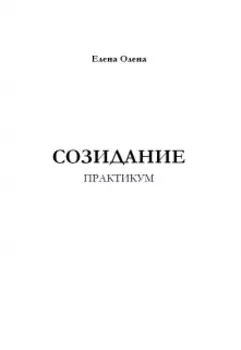 Елена Олена

СОЗИДАНИЕ

ПРАКТИКУМ